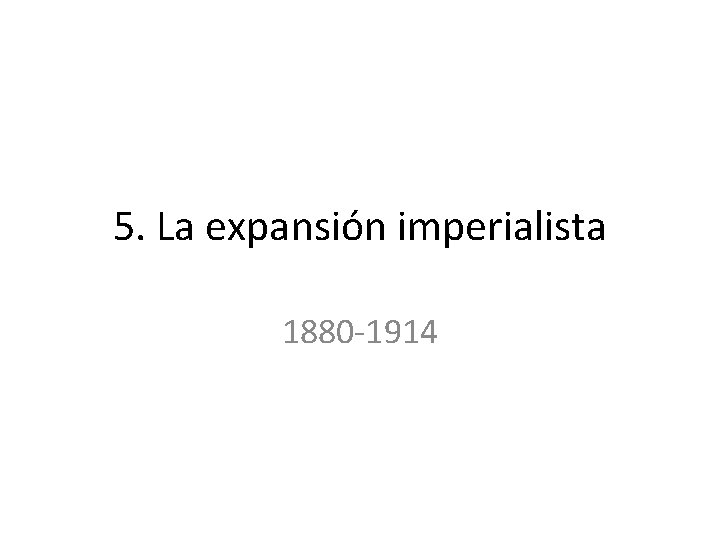 5. La expansión imperialista

1880-1914